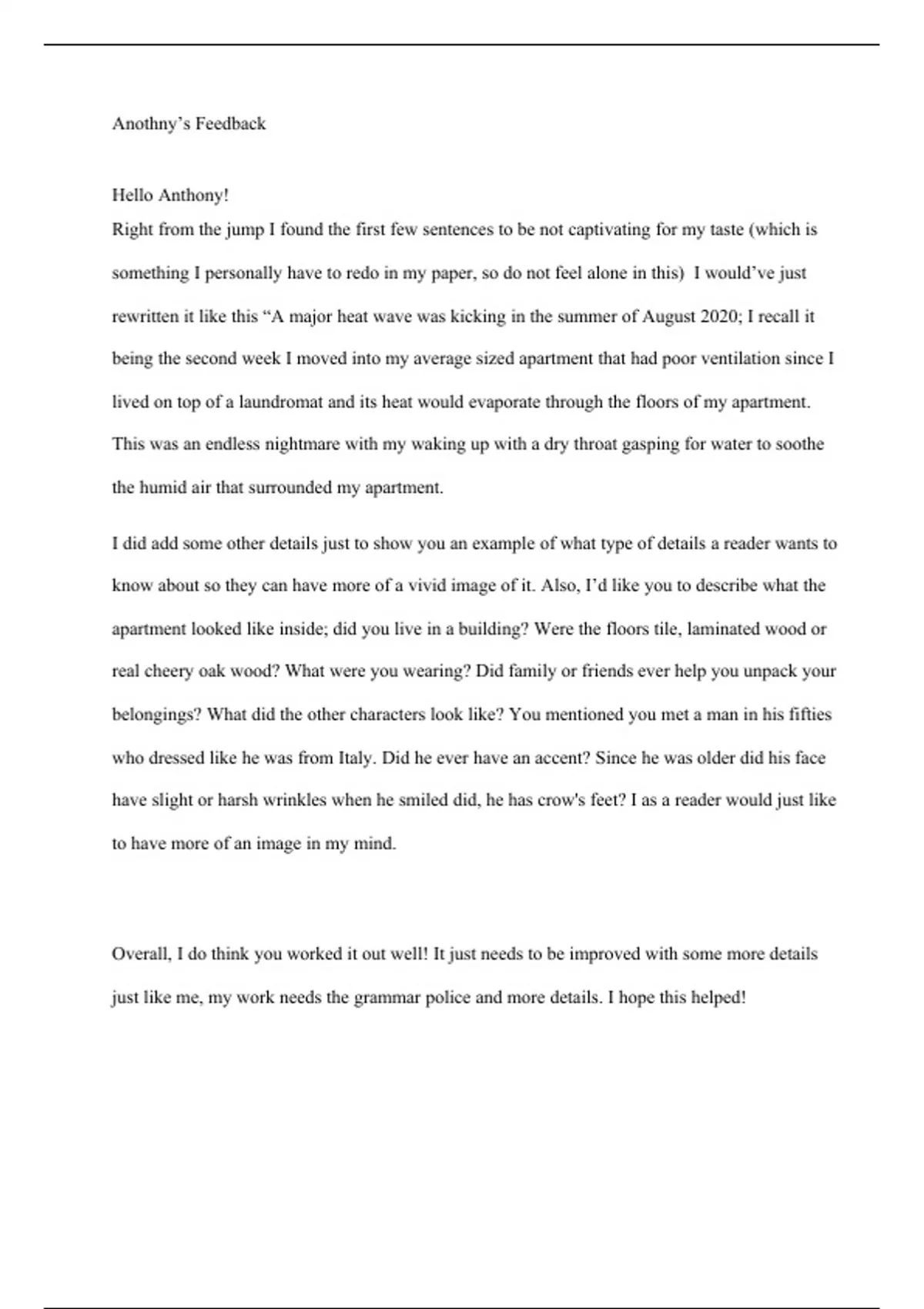 Anothny’s Feedback

Hello Anthony!

Right from the jump I found the first few sentences to be not captivating for my taste (which is something I personally have to redo in my paper, so do not feel alone in this) I would’ve just rewritten it like this “A major heat wave was kicking in the summer of August 2020; I recall it being the second week I moved into my average sized apartment that had poor ventilation since I lived on top of a laundromat and its heat would evaporate through the floors of my apartment. This was an endless nightmare with my waking up with a dry throat gasping for water to soothe the humid air that surrounded my apartment.

I did add some other details just to show you an example of what type of details a reader wants to know about so they can have more of a vivid image of it. Also, I’d like you to describe what the apartment looked like inside; did you live in a building? Were the floors tile, laminated wood or real cheery oak wood? What were you wearing? Did family or friends ever help you unpack your belongings? What did the other characters look like? You mentioned you met a man in his fifties who dressed like he was from Italy. Did he ever have an accent? Since he was older did his face have slight or harsh wrinkles when he smiled did, he has crow's feet? I as a reader would just like to have more of an image in my mind.

Overall, I do think you worked it out well! It just needs to be improved with some more details just like me, my work needs the grammar police and more details. I hope this helped!